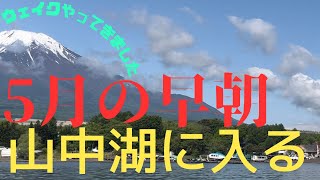 ウェイクやってきました

5月の早朝

山中湖に入る